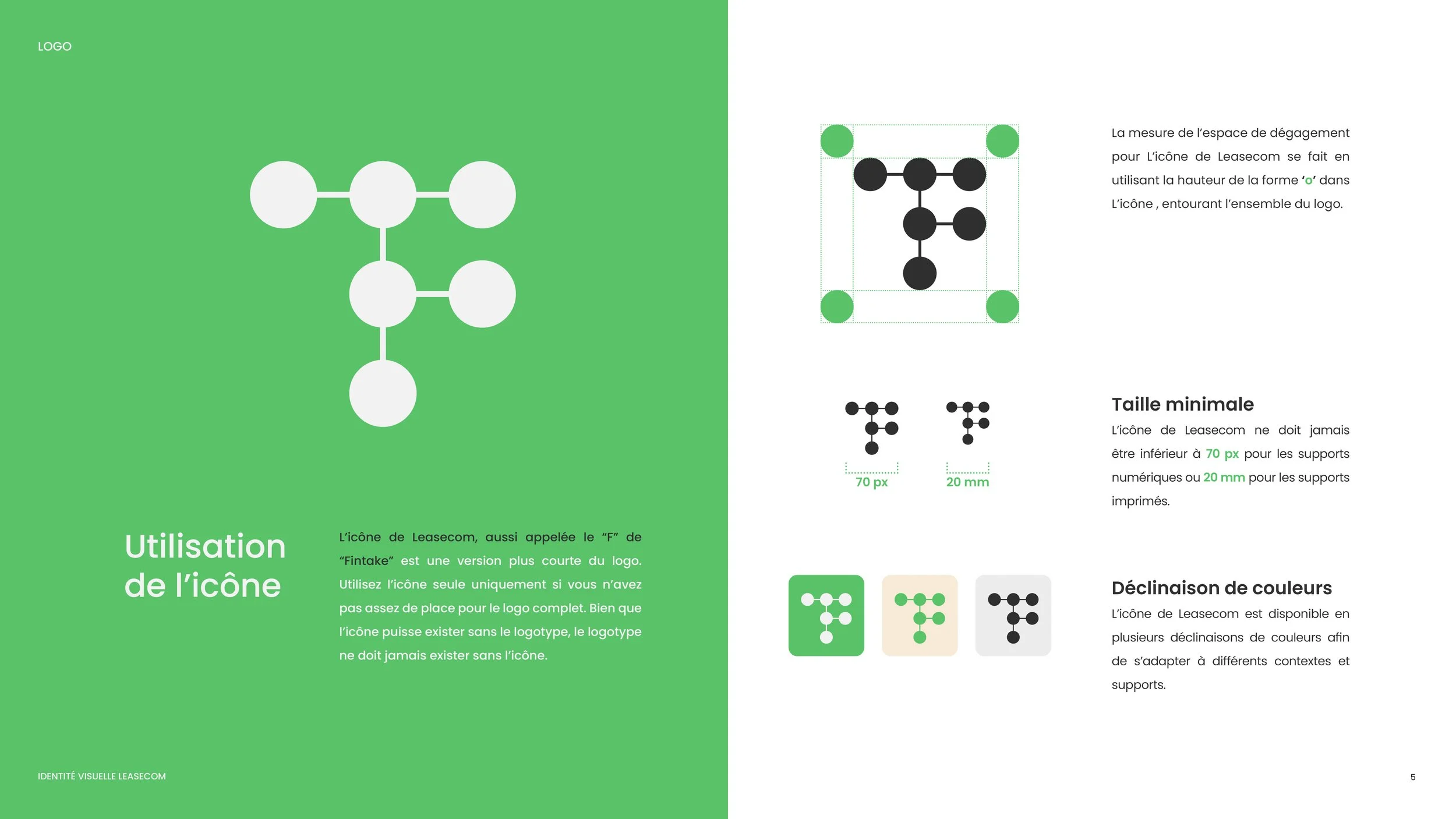 LOGO

Utilisation de l'icône

L'icône de Leasecom, aussi appelée le "F" de "Fintake" est une version plus courte du logo. Utilisez l'icône seule uniquement si vous n'avez pas assez de place pour le logo complet. Bien que l'icône puisse exister sans le logotype, le logotype ne doit jamais exister sans l'icône.

IDENTITÉ VISUELLE LEASECOM

La mesure de l'espace de dégagement pour L'icône de Leasecom se fait en utilisant la hauteur de la forme 'o' dans L'icône , entourant l'ensemble du logo.

70 px

20 mm

Taille minimale

L'icône de Leasecom ne doit jamais être inférieur à 70 px pour les supports numériques ou 20 mm pour les supports imprimés.

Déclinaison de couleurs

L'icône de Leasecom est disponible en plusieurs déclinaisons de couleurs afin de s'adapter à différents contextes et supports.

5